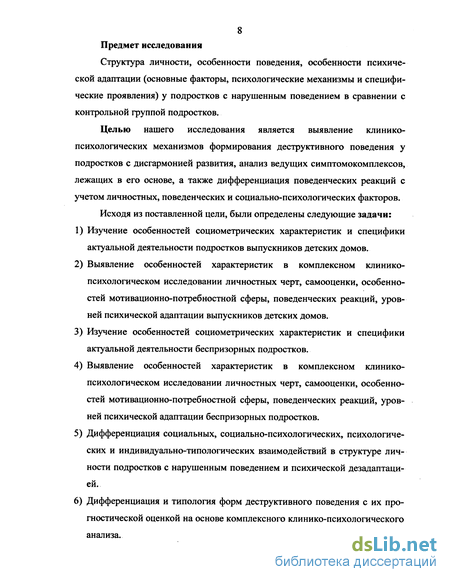 8

Предмет исследования

Структура личности, особенности поведения, особенности психической адаптации (основные факторы, психологические механизмы и специфические проявления) у подростков с нарушенным поведением в сравнении с контрольной группой подростков.

Целью нашего исследования является выявление клинико-психологических механизмов формирования деструктивного поведения у подростков с дисгармонией развития, анализ ведущих симптомокомплексов, лежащих в его основе, а также дифференциация поведенческих реакций с учетом личностных, поведенческих и социально-психологических факторов.

Исходя из поставленной цели, были определены следующие задачи:

1) Изучение особенностей социометрических характеристик и специфики актуальной деятельности подростков выпускников детских домов.

2) Выявление особенностей характеристик в комплексном клинико-психологическом исследовании личностных черт, самооценки, особенностей мотивационно-потребностной сферы, поведенческих реакций, уровней психической адаптации выпускников детских домов.

3) Изучение особенностей социометрических характеристик и специфики актуальной деятельности беспризорных подростков.

4) Выявление особенностей характеристик в комплексном клинико-психологическом исследовании личностных черт, самооценки, особенностей мотивационно-потребностной сферы, поведенческих реакций, уровней психической адаптации беспризорных подростков.

5) Дифференциация социальных, социально-психологических, психологических и индивидуально-типологических взаимодействий в структуре личности подростков с нарушенным поведением и психической дезадаптацией.

6) Дифференциация и типология форм деструктивного поведения с их прогностической оценкой на основе комплексного клинико-психологического анализа.

dsLib.net
библиотека диссертаций